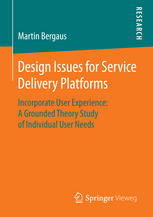 RESEARCH

Martin Bergaus

Design Issues for Service Delivery Platforms

Incorporate User Experience: A Grounded Theory Study of Individual User Needs

Springer Vieweg